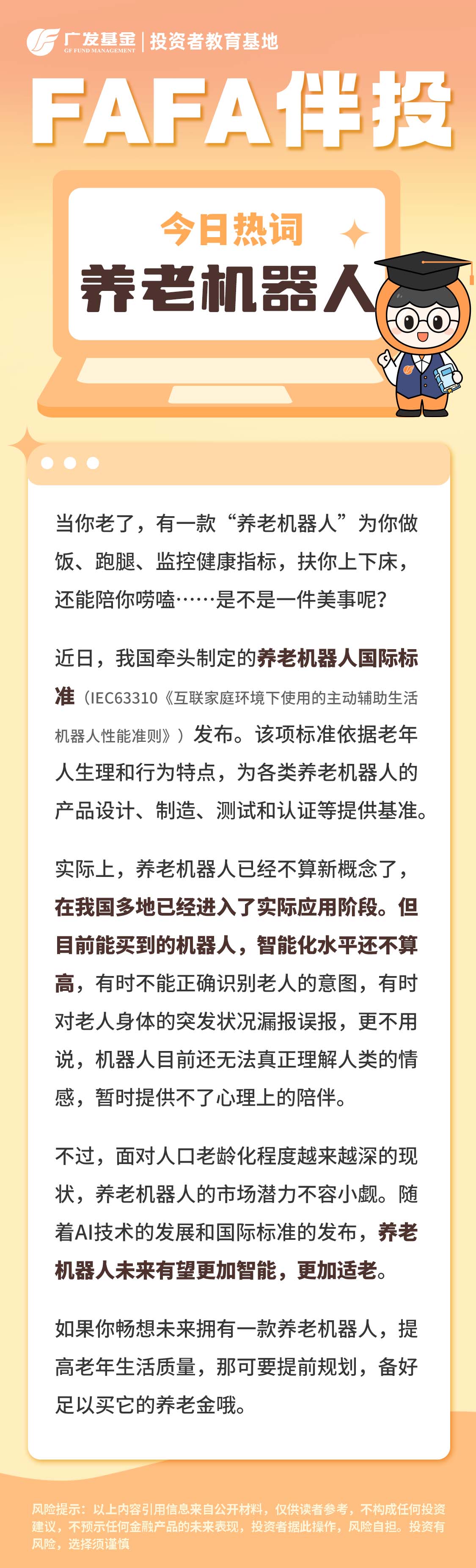 广发基金 GF FUND MANAGEMENT | 投资者教育基地

FAFA伴投

今日热词

养老机器人

当你老了，有一款“养老机器人”为你做饭、跑腿、监控健康指标，扶你上下床，还能陪你唠嗑……是不是一件美事呢？

近日，我国牵头制定的养老机器人国际标准（IEC63310《互联家庭环境下使用的主动辅助生活机器人性能准则》）发布。该项标准依据老年人生理和行为特点，为各类养老机器人的产品设计、制造、测试和认证等提供基准。

实际上，养老机器人已经不算新概念了，在我国多地已经进入了实际应用阶段。但目前能买到的机器人，智能化水平还不算高，有时不能正确识别老人的意图，有时对老人身体的突发状况漏报误报，更不用说，机器人目前还无法真正理解人类的情感，暂时提供不了心理上的陪伴。

不过，面对人口老龄化程度越来越深的现状，养老机器人的市场潜力不容小觑。随着AI技术的发展和国际标准的发布，养老机器人未来有望更加智能，更加适老。

如果你畅想未来拥有一款养老机器人，提高老年生活质量，那可要提前规划，备好足以买它的养老金哦。

风险提示：以上内容引用信息来自公开材料，仅供读者参考，不构成任何投资建议，不预示任何金融产品的未来表现，投资者据此操作，风险自担。投资有风险，选择须谨慎